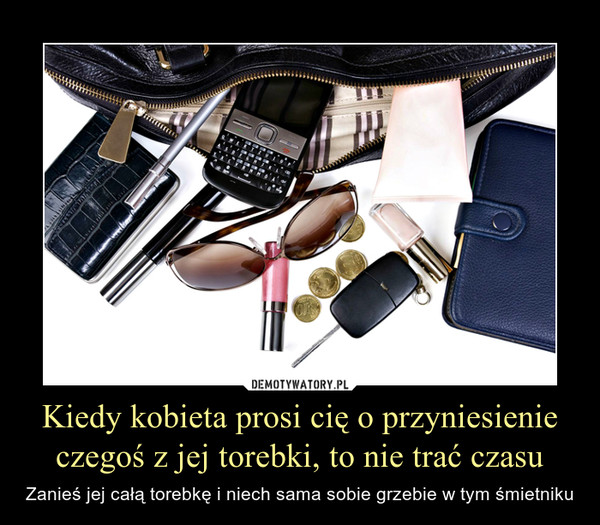 DEMOTYWATORY.PL

Kiedy kobieta prosi cię o przyniesienie czegoś z jej torebki, to nie trać czasu

Zanieś jej całą torebkę i niech sama sobie grzebie w tym śmietniku